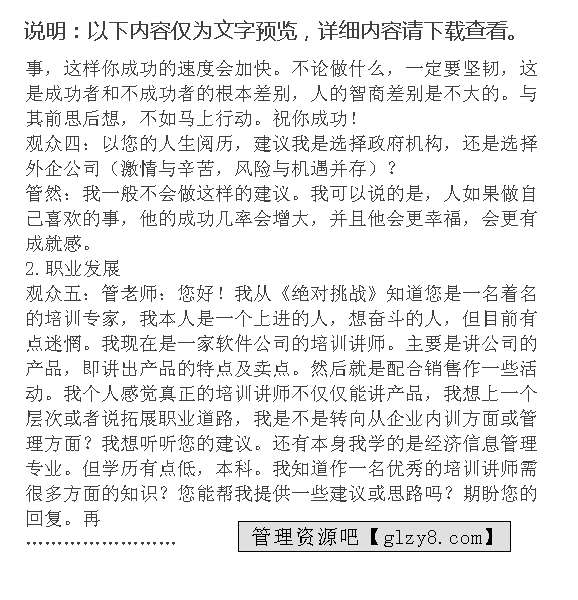 说明：以下内容仅为文字预览，详细内容请下载查看。

事，这样你成功的速度会加快。不论做什么，一定要坚韧，这是成功者和不成功者的根本差别，人的智商差别是不大的。与其前思后想，不如马上行动。祝你成功！

观众四：以您的人生阅历，建议我是选择政府机构，还是选择外企公司（激情与辛苦，风险与机遇并存）？

管然：我一般不会做这样的建议。我可以说的是，人如果做自己喜欢的事，他的成功几率会增大，并且他会更幸福，会更有成就感。

2.职业发展

观众五：管老师：您好！我从《绝对挑战》知道您是一名着名的培训专家，我本人是一个上进的人，想奋斗的人，但目前有点迷惘。我现在是一家软件公司的培训讲师。主要是讲公司的产品，即讲出产品的特点及卖点。然后就是配合销售作一些活动。我个人感觉真正的培训讲师不仅仅能讲产品，我想上一个层次或者说拓展职业道路，我是不是转向从企业内训方面或管理方面？我想听听您的建议。还有本身我学的是经济信息管理专业。但学历有点低，本科。我知道作一名优秀的培训讲师需很多方面的知识？您能帮我提供一些建议或思路吗？期盼您的回复。再

........................

管理资源吧【glzy8.com】